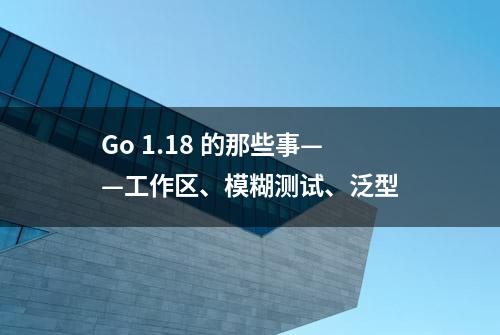 Go 1.18 的那些事——工作区、模糊测试、泛型